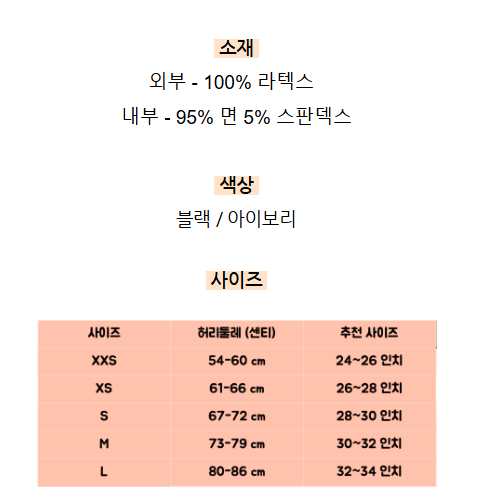 소재
외부 - 100% 라텍스
내부 - 95% 면 5% 스판덱스

색상
블랙 / 아이보리

사이즈

| 사이즈 | 허리둘레 (센티) | 추천 사이즈 |
|---|---|---|
| XXS | 54-60 cm | 24~26 인치 |
| XS | 61-66 cm | 26~28 인치 |
| S | 67-72 cm | 28~30 인치 |
| M | 73-79 cm | 30~32 인치 |
| L | 80-86 cm | 32~34 인치 |